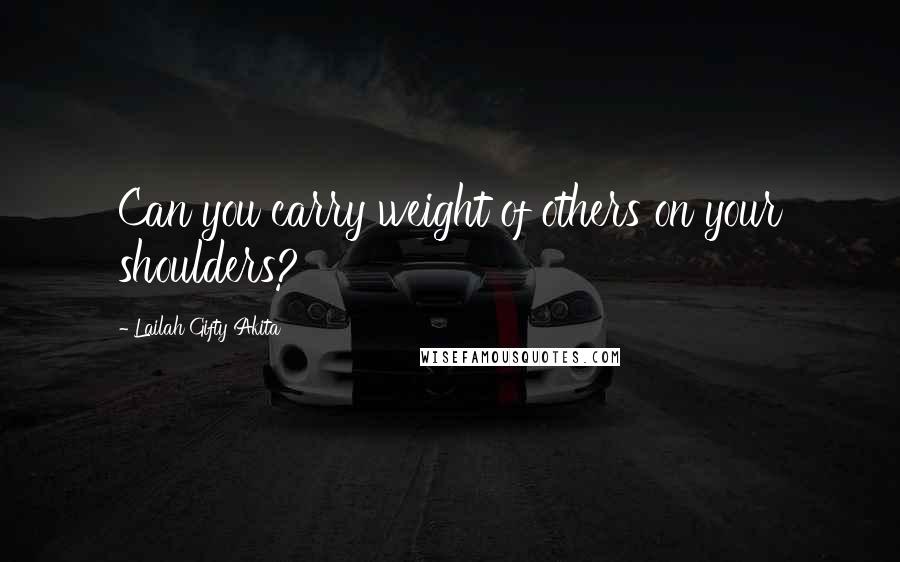 Can you carry weight of others on your shoulders?

- Lailah Gifty Akita

WISEFAMOUSQUOTES.COM